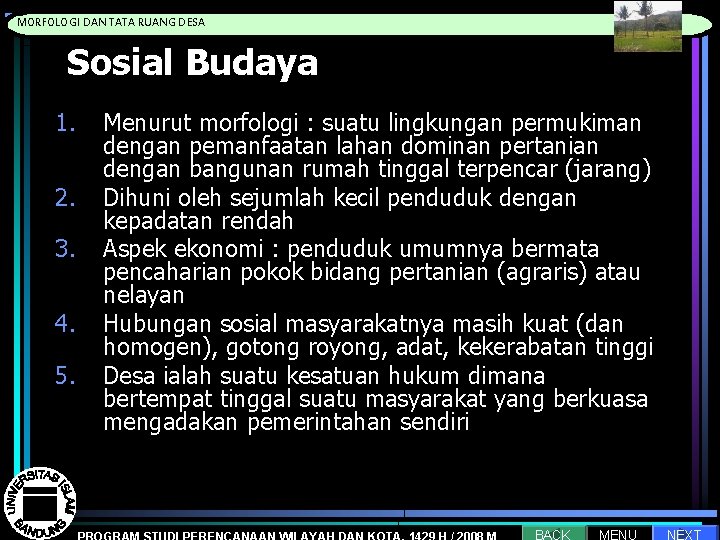 MORFOLOGI DAN TATA RUANG DESA

Sosial Budaya

1. Menurut morfologi : suatu lingkungan permukiman dengan pemanfaatan lahan dominan pertanian dengan bangunan rumah tinggal terpencar (jarang)
2. Dihuni oleh sejumlah kecil penduduk dengan kepadatan rendah
3. Aspek ekonomi : penduduk umumnya bermata pencaharian pokok bidang pertanian (agraris) atau nelayan
4. Hubungan sosial masyarakatnya masih kuat (dan homogen), gotong royong, adat, kekerabatan tinggi
5. Desa ialah suatu kesatuan hukum dimana bertempat tinggal suatu masyarakat yang berkuasa mengadakan pemerintahan sendiri

UNIVERSITAS ISLAM BANDUNG

PROGRAM STUDI PERENCANAAN WILAYAH DAN KOTA, 1429 H / 2008 M

BACK MENU NEXT